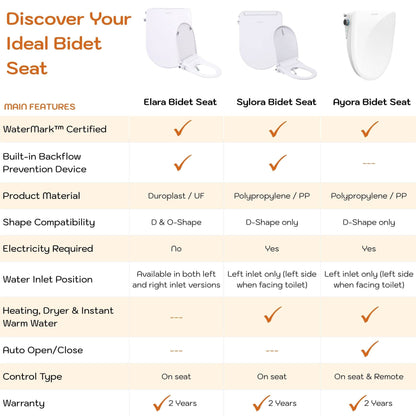 Discover Your Ideal Bidet Seat

| MAIN FEATURES | Elara Bidet Seat | Sylora Bidet Seat | Ayora Bidet Seat |
|---|---|---|---|
| WaterMark™ Certified | ✓ | ✓ | ✓ |
| Built-in Backflow Prevention Device | ✓ | ✓ | --- |
| Product Material | Duroplast / UF | Polypropylene / PP | Polypropylene / PP |
| Shape Compatibility | D & O-Shape | D-Shape only | D-Shape only |
| Electricity Required | No | Yes | Yes |
| Water Inlet Position | Available in both left and right inlet versions | Left inlet only (left side when facing toilet) | Left inlet only (left side when facing toilet) |
| Heating, Dryer & Instant Warm Water | --- | ✓ | ✓ |
| Auto Open/Close | --- | --- | ✓ |
| Control Type | On seat | On seat | On seat & Remote |
| Warranty | ✓ 2 Years | ✓ 2 Years | ✓ 2 Years |